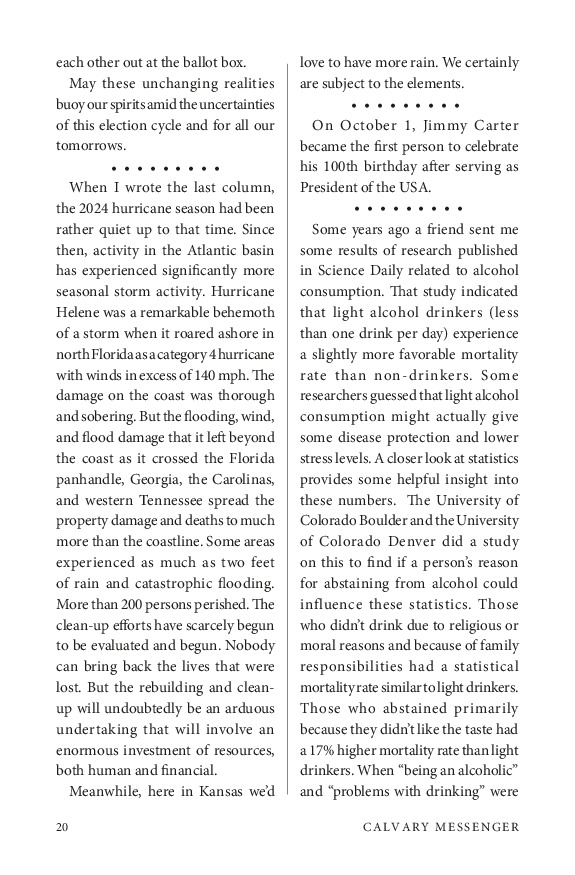 each other out at the ballot box.

May these unchanging realities buoy our spirits amid the uncertainties of this election cycle and for all our tomorrows.

• • • • • • • • •

When I wrote the last column, the 2024 hurricane season had been rather quiet up to that time. Since then, activity in the Atlantic basin has experienced significantly more seasonal storm activity. Hurricane Helene was a remarkable behemoth of a storm when it roared ashore in north Florida as a category 4 hurricane with winds in excess of 140 mph. The damage on the coast was thorough and sobering. But the flooding, wind, and flood damage that it left beyond the coast as it crossed the Florida panhandle, Georgia, the Carolinas, and western Tennessee spread the property damage and deaths to much more than the coastline. Some areas experienced as much as two feet of rain and catastrophic flooding. More than 200 persons perished. The clean-up efforts have scarcely begun to be evaluated and begun. Nobody can bring back the lives that were lost. But the rebuilding and clean-up will undoubtedly be an arduous undertaking that will involve an enormous investment of resources, both human and financial.

Meanwhile, here in Kansas we'd love to have more rain. We certainly are subject to the elements.

• • • • • • • • •

On October 1, Jimmy Carter became the first person to celebrate his 100th birthday after serving as President of the USA.

• • • • • • • • •

Some years ago a friend sent me some results of research published in Science Daily related to alcohol consumption. That study indicated that light alcohol drinkers (less than one drink per day) experience a slightly more favorable mortality rate than non-drinkers. Some researchers guessed that light alcohol consumption might actually give some disease protection and lower stress levels. A closer look at statistics provides some helpful insight into these numbers. The University of Colorado Boulder and the University of Colorado Denver did a study on this to find if a person's reason for abstaining from alcohol could influence these statistics. Those who didn't drink due to religious or moral reasons and because of family responsibilities had a statistical mortality rate similar to light drinkers. Those who abstained primarily because they didn't like the taste had a 17% higher mortality rate than light drinkers. When "being an alcoholic" and "problems with drinking" were

20 CALVARY MESSENGER